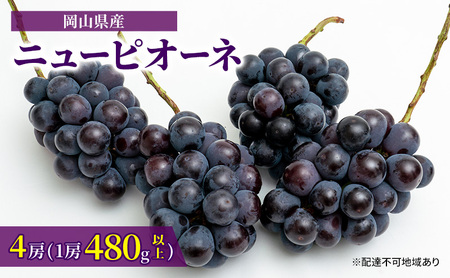 岡山県産

ニューピオーネ

4房(1房480g以上)

※配達不可地域あり